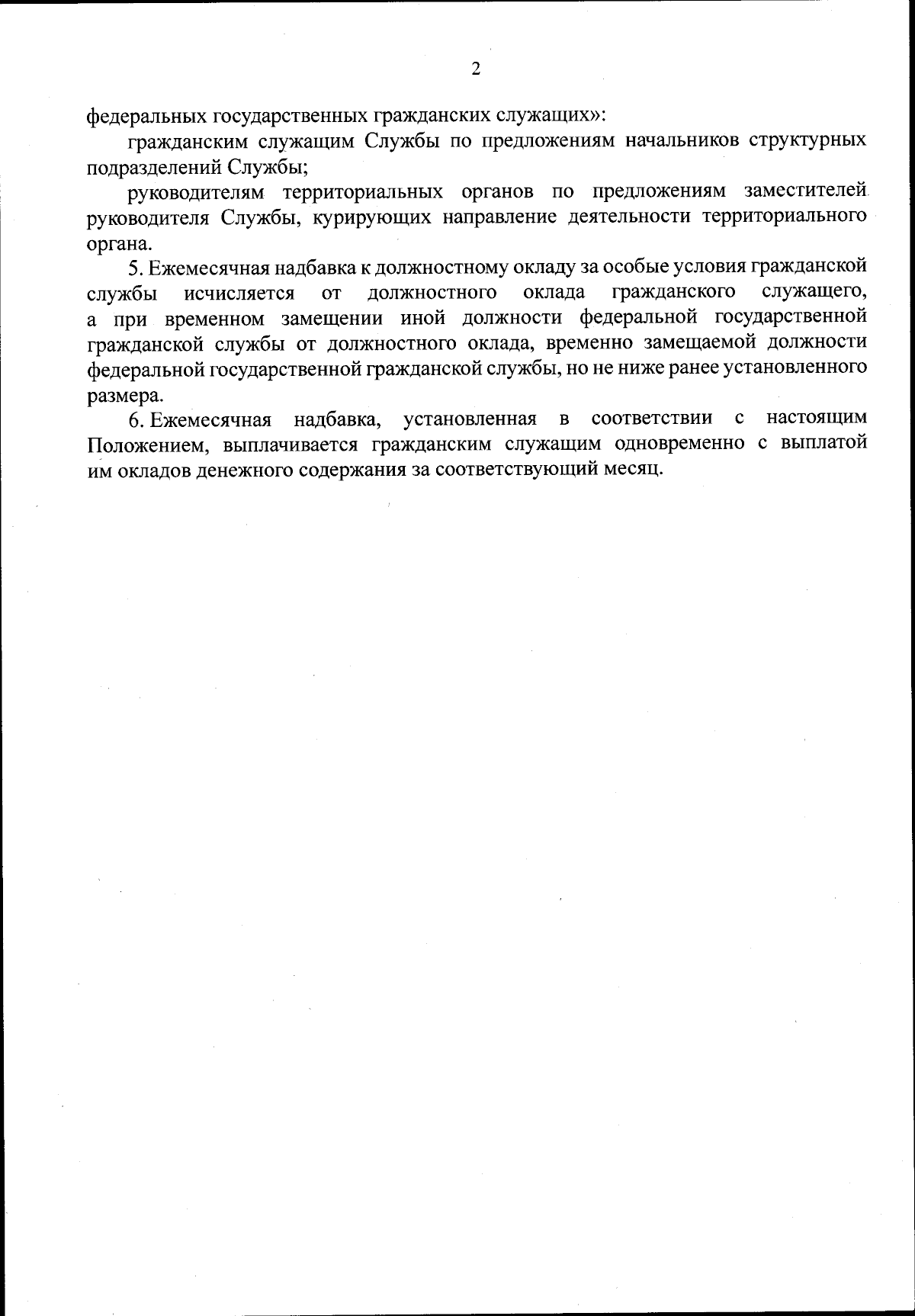 2

федеральных государственных гражданских служащих»:

гражданским служащим Службы по предложениям начальников структурных подразделений Службы;

руководителям территориальных органов по предложениям заместителей руководителя Службы, курирующих направление деятельности территориального органа.

5. Ежемесячная надбавка к должностному окладу за особые условия гражданской службы исчисляется от должностного оклада гражданского служащего, а при временном замещении иной должности федеральной государственной гражданской службы от должностного оклада, временно замещаемой должности федеральной государственной гражданской службы, но не ниже ранее установленного размера.

6. Ежемесячная надбавка, установленная в соответствии с настоящим Положением, выплачивается гражданским служащим одновременно с выплатой им окладов денежного содержания за соответствующий месяц.